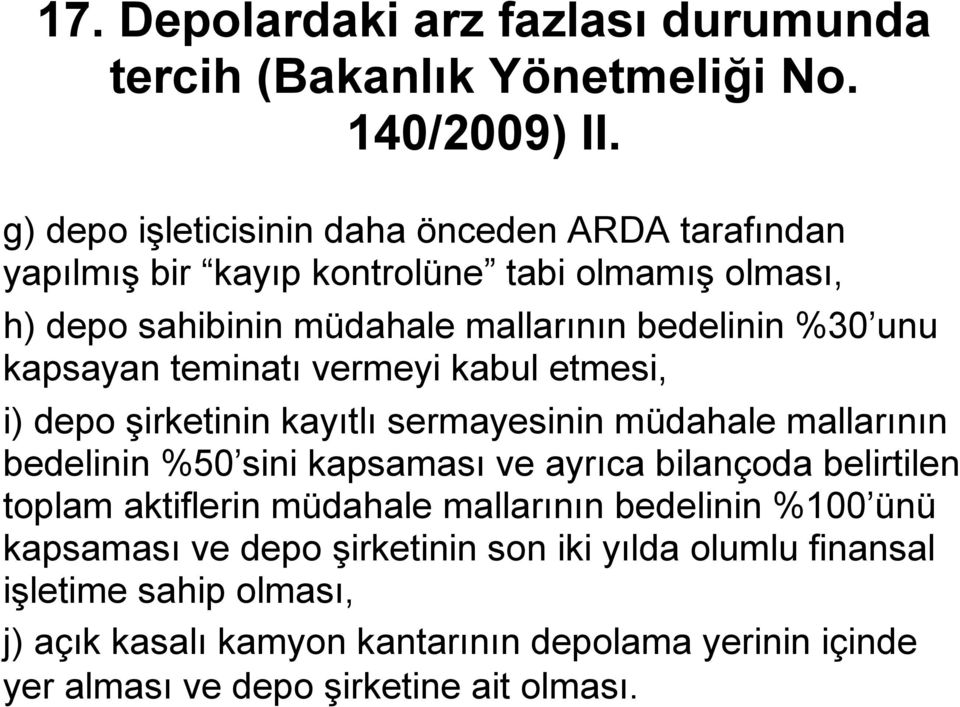 17. Depolardaki arz fazlası durumunda tercih (Bakanlık Yönetmeliği No. 140/2009) II.

g) depo işleticisinin daha önceden ARDA tarafından yapılmış bir “kayıp kontrolüne” tabi olmamış olması,

h) depo sahibinin müdahale mallarının bedelinin %30’unu kapsayan teminatı vermeyi kabul etmesi,

i) depo şirketinin kayıtlı sermayesinin müdahale mallarının bedelinin %50’sini kapsaması ve ayrıca bilançoda belirtilen toplam aktiflerin müdahale mallarının bedelinin %100’ünü kapsaması ve depo şirketinin son iki yılda olumlu finansal işletime sahip olması,

j) açık kasalı kamyon kantarının depolama yerinin içinde yer alması ve depo şirketine ait olması.